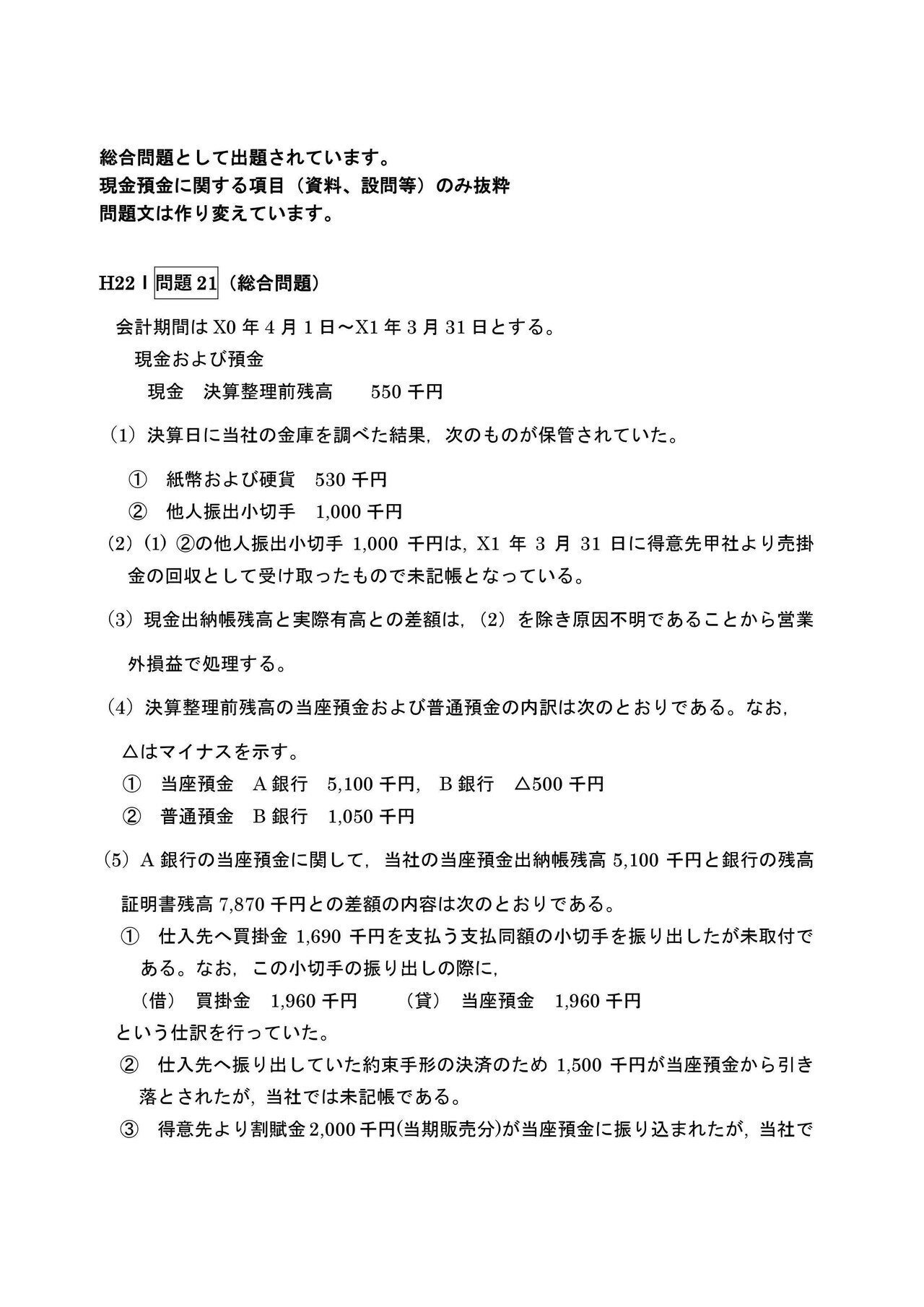 総合問題として出題されています。
現金預金に関する項目（資料、設問等）のみ抜粋
問題文は作り変えています。

H22 Ⅰ 問題 21（総合問題）

会計期間は X0 年 4 月 1 日～X1 年 3 月 31 日とする。
現金および預金
現金　決算整理前残高　　550 千円

（1）決算日に当社の金庫を調べた結果，次のものが保管されていた。

①　紙幣および硬貨　530 千円
②　他人振出小切手　1,000 千円

（2）(1) ②の他人振出小切手 1,000 千円は，X1 年 3 月 31 日に得意先甲社より売掛金の回収として受け取ったもので未記帳となっている。

（3）現金出納帳残高と実際有高との差額は，（2）を除き原因不明であることから営業外損益で処理する。

（4）決算整理前残高の当座預金および普通預金の内訳は次のとおりである。なお，△はマイナスを示す。
①　当座預金　A 銀行　5,100 千円，　B 銀行　△500 千円
②　普通預金　B 銀行　1,050 千円

（5）A 銀行の当座預金に関して，当社の当座預金出納帳残高 5,100 千円と銀行の残高証明書残高 7,870 千円との差額の内容は次のとおりである。
①　仕入先へ買掛金 1,690 千円を支払う支払同額の小切手を振り出したが未取付である。なお，この小切手の振り出しの際に，
（借）　買掛金　1,960 千円　　（貸）　当座預金　1,960 千円
という仕訳を行っていた。
②　仕入先へ振り出していた約束手形の決済のため 1,500 千円が当座預金から引き落とされたが，当社では未記帳である。
③　得意先より割賦金 2,000 千円(当期販売分)が当座預金に振り込まれたが，当社で